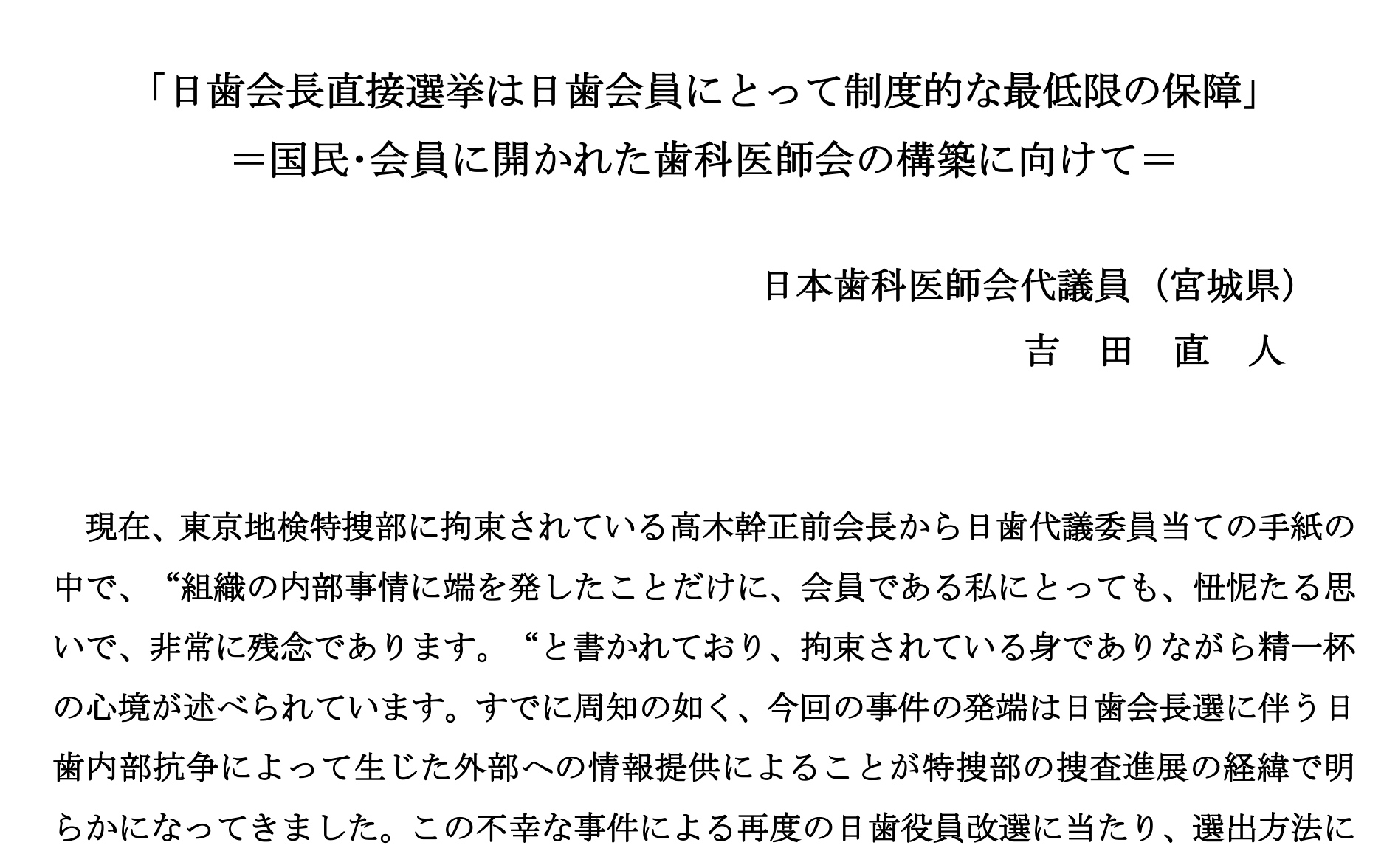 「日歯会長直接選挙は日歯会員にとって制度的な最低限の保障」
＝国民･会員に開かれた歯科医師会の構築に向けて＝

日本歯科医師会代議員（宮城県）
吉　田　直　人

現在、東京地検特捜部に拘束されている高木幹正前会長から日歯代議委員当ての手紙の中で、“組織の内部事情に端を発したことだけに、会員である私にとっても、忸怩たる思いで、非常に残念であります。“と書かれており、拘束されている身でありながら精一杯の心境が述べられています。すでに周知の如く、今回の事件の発端は日歯会長選に伴う日歯内部抗争によって生じた外部への情報提供によることが特捜部の捜査進展の経緯で明らかになってきました。この不幸な事件による再度の日歯役員改選に当たり、選出方法に